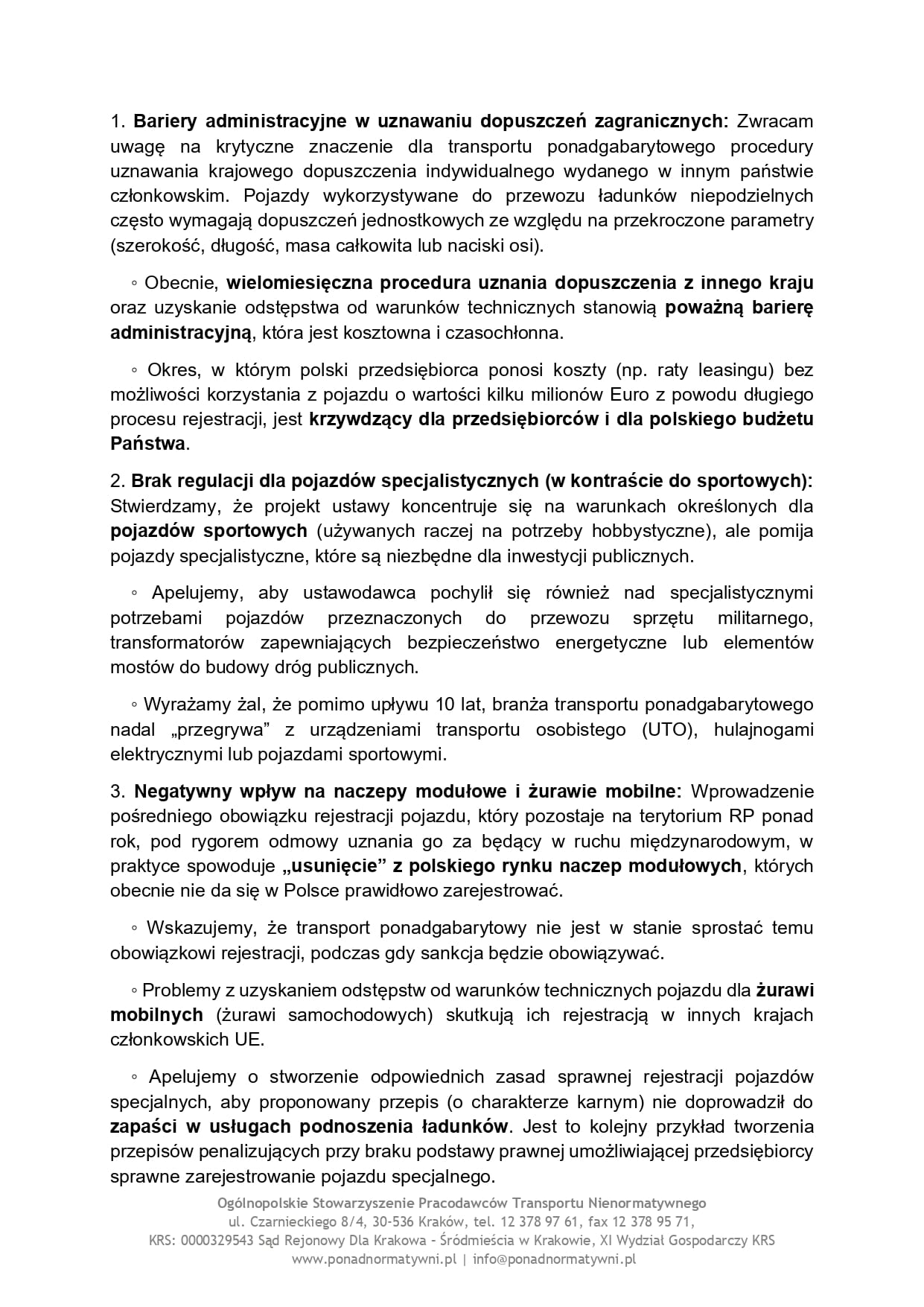 1. Bariery administracyjne w uznawaniu dopuszczeń zagranicznych: Zwracam uwagę na krytyczne znaczenie dla transportu ponadgabarytowego procedury uznawania krajowego dopuszczenia indywidualnego wydanego w innym państwie członkowskim. Pojazdy wykorzystywane do przewozu ładunków niepodzielnych często wymagają dopuszczeń jednostkowych ze względu na przekroczone parametry (szerokość, długość, masa całkowita lub naciski osi).

◦ Obecnie, wielomiesięczna procedura uznania dopuszczenia z innego kraju oraz uzyskanie odstępstwa od warunków technicznych stanowią poważną barierę administracyjną, która jest kosztowna i czasochłonna.

◦ Okres, w którym polski przedsiębiorca ponosi koszty (np. raty leasingu) bez możliwości korzystania z pojazdu o wartości kilku milionów Euro z powodu długiego procesu rejestracji, jest krzywdzący dla przedsiębiorców i dla polskiego budżetu Państwa.

2. Brak regulacji dla pojazdów specjalistycznych (w kontraście do sportowych): Stwierdzamy, że projekt ustawy koncentruje się na warunkach określonych dla pojazdów sportowych (używanych raczej na potrzeby hobbystyczne), ale pomija pojazdy specjalistyczne, które są niezbędne dla inwestycji publicznych.

◦ Apelujemy, aby ustawodawca pochylił się również nad specjalistycznymi potrzebami pojazdów przeznaczonych do przewozu sprzętu militarnego, transformatorów zapewniających bezpieczeństwo energetyczne lub elementów mostów do budowy dróg publicznych.

◦ Wyrażamy żal, że pomimo upływu 10 lat, branża transportu ponadgabarytowego nadal „przegrywa” z urządzeniami transportu osobistego (UTO), hulajnogami elektrycznymi lub pojazdami sportowymi.

3. Negatywny wpływ na naczepy modułowe i żurawie mobilne: Wprowadzenie pośredniego obowiązku rejestracji pojazdu, który pozostaje na terytorium RP ponad rok, pod rygorem odmowy uznania go za będący w ruchu międzynarodowym, w praktyce spowoduje „usunięcie” z polskiego rynku naczep modułowych, których obecnie nie da się w Polsce prawidłowo zarejestrować.

◦ Wskazujemy, że transport ponadgabarytowy nie jest w stanie sprostać temu obowiązkowi rejestracji, podczas gdy sankcja będzie obowiązywać.

◦ Problemy z uzyskaniem odstępstw od warunków technicznych pojazdu dla żurawi mobilnych (żurawi samochodowych) skutkują ich rejestracją w innych krajach członkowskich UE.

◦ Apelujemy o stworzenie odpowiednich zasad sprawnej rejestracji pojazdów specjalnych, aby proponowany przepis (o charakterze karnym) nie doprowadził do zapaści w usługach podnoszenia ładunków. Jest to kolejny przykład tworzenia przepisów penalizujących przy braku podstawy prawnej umożliwiającej przedsiębiorcy sprawne zarejestrowanie pojazdu specjalnego.

Ogólnopolskie Stowarzyszenie Pracodawców Transportu Nienormatywnego
ul. Czarnieckiego 8/4, 30-536 Kraków, tel. 12 378 97 61, fax 12 378 95 71,
KRS: 0000329543 Sąd Rejonowy Dla Krakowa - Śródmieścia w Krakowie, XI Wydział Gospodarczy KRS
www.ponadnormatywni.pl | info@ponadnormatywni.pl